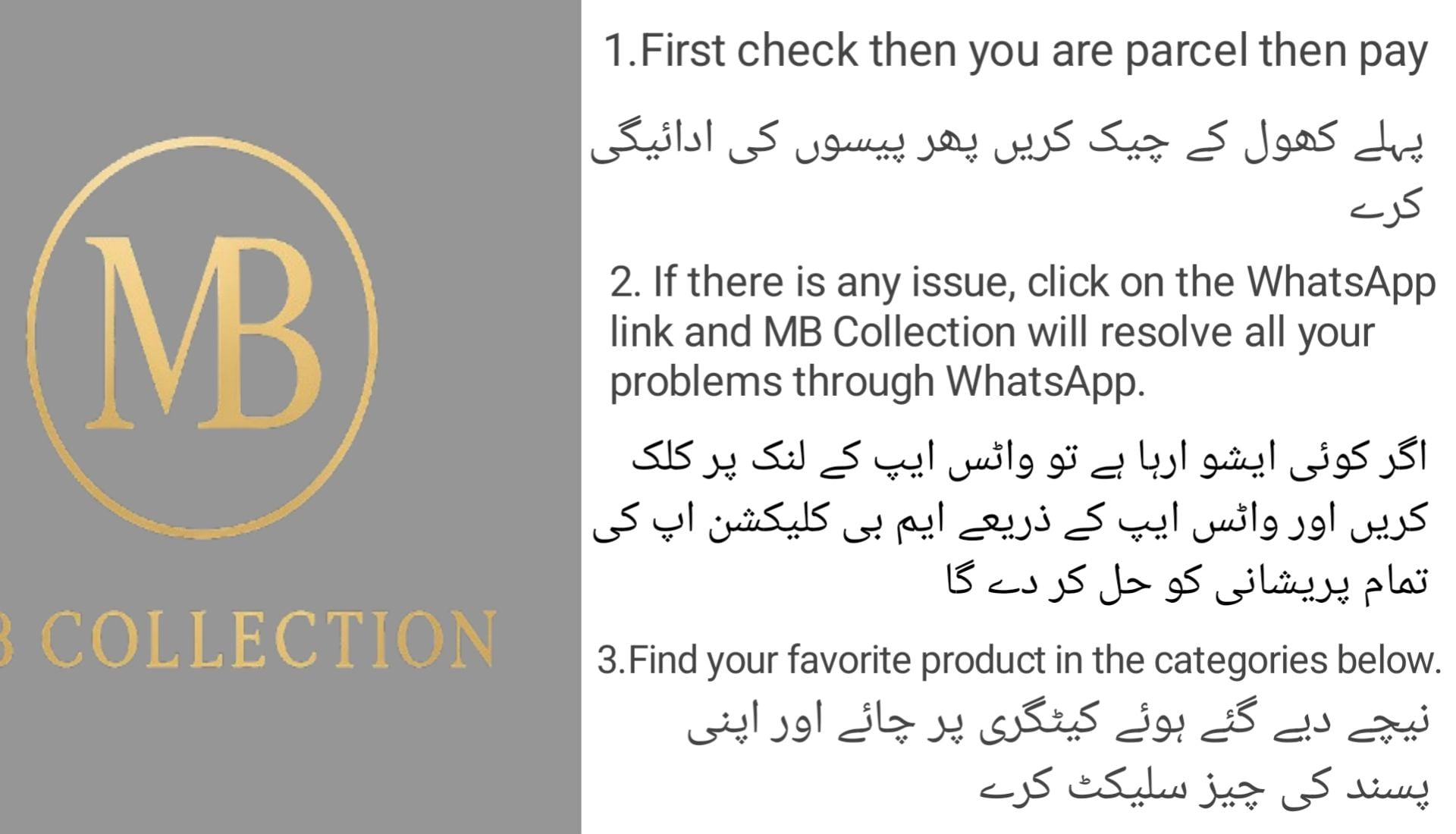 MB

B COLLECTION

1.First check then you are parcel then pay

پہلے کھول کے چیک کریں پھر پیسوں کی ادائیگی کرے

2. If there is any issue, click on the WhatsApp link and MB Collection will resolve all your problems through WhatsApp.

اگر کوئی ایشو ارہا ہے تو واٹس ایپ کے لنک پر کلک کریں اور واٹس ایپ کے ذریعے ایم بی کلیکشن اپ کی تمام پریشانی کو حل کر دے گا

3.Find your favorite product in the categories below.

نیچے دیے گئے ہوئے کیٹگری پر چائے اور اپنی پسند کی چیز سلیکٹ کرے